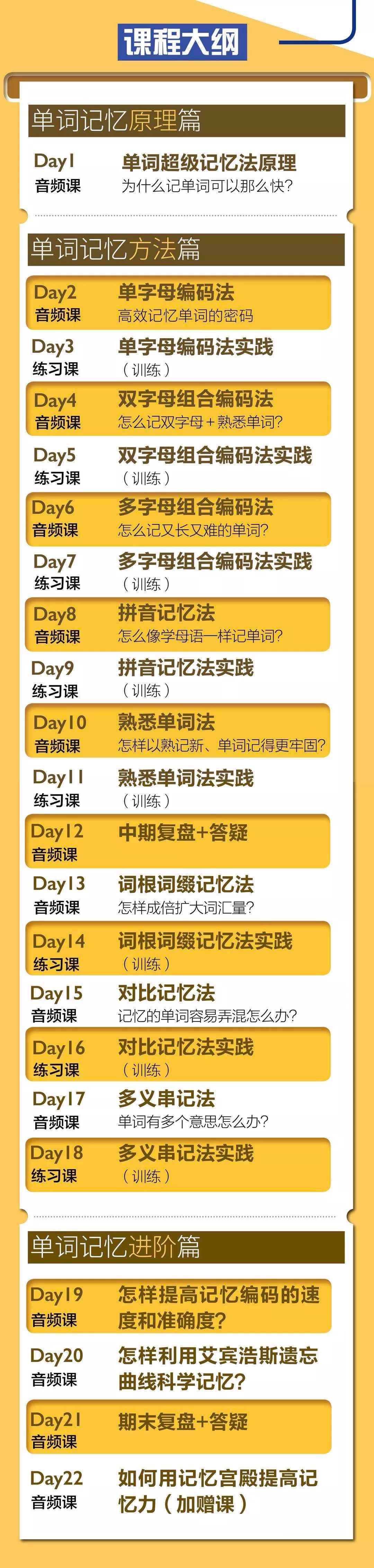 课程大纲

单词记忆原理篇

Day1 音频课
单词超级记忆法原理
为什么记单词可以那么快?

单词记忆方法篇

Day2 音频课
单字母编码法
高效记忆单词的密码

Day3 练习课
单字母编码法实践
(训练)

Day4 音频课
双字母组合编码法
怎么记双字母+熟悉单词?

Day5 练习课
双字母组合编码法实践
(训练)

Day6 音频课
多字母组合编码法
怎么记又长又难的单词?

Day7 练习课
多字母组合编码法实践
(训练)

Day8 音频课
拼音记忆法
怎么像学母语一样记单词?

Day9 练习课
拼音记忆法实践
(训练)

Day10 音频课
熟悉单词法
怎样以熟记新、单词记得更牢固?

Day11 练习课
熟悉单词法实践
(训练)

Day12 音频课
中期复盘+答疑

Day13 音频课
词根词缀记忆法
怎样成倍扩大词汇量?

Day14 练习课
词根词缀记忆法实践
(训练)

Day15 音频课
对比记忆法
记忆的单词容易弄混怎么办?

Day16 练习课
对比记忆法实践
(训练)

Day17 音频课
多义串记法
单词有多个意思怎么办?

Day18 练习课
多义串记法实践
(训练)

单词记忆进阶篇

Day19 音频课
怎样提高记忆编码的速度和准确度?

Day20 音频课
怎样利用艾宾浩斯遗忘曲线科学记忆?

Day21 音频课
期末复盘+答疑

Day22 音频课
如何用记忆宫殿提高记忆力(加赠课)